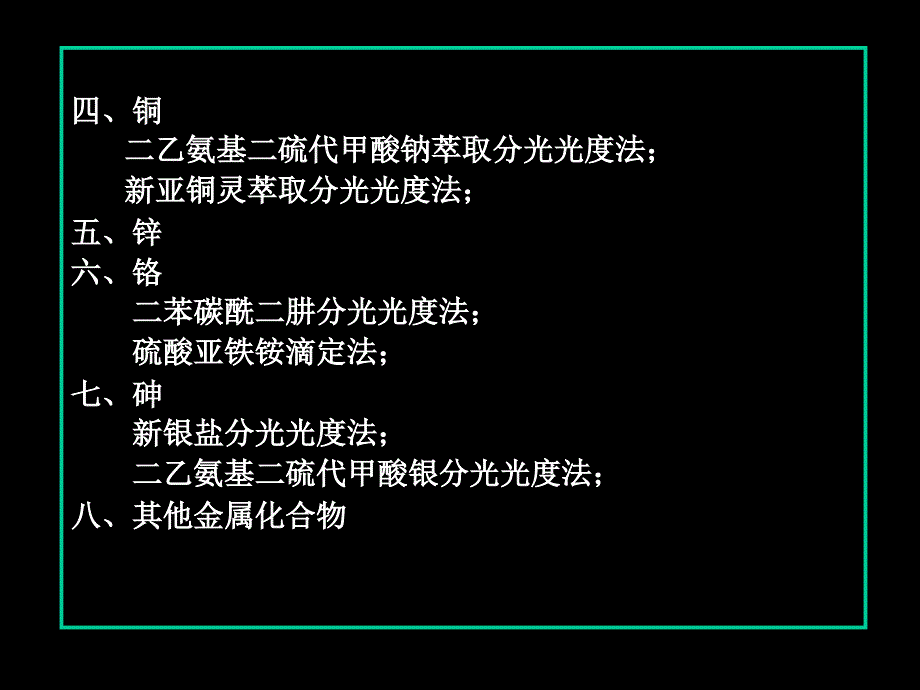 四、铜
二乙氨基二硫代甲酸钠萃取分光光度法；
新亚铜灵萃取分光光度法；
五、锌
六、铬
二苯碳酰二肼分光光度法；
硫酸亚铁铵滴定法；
七、砷
新银盐分光光度法；
二乙氨基二硫代甲酸银分光光度法；
八、其他金属化合物